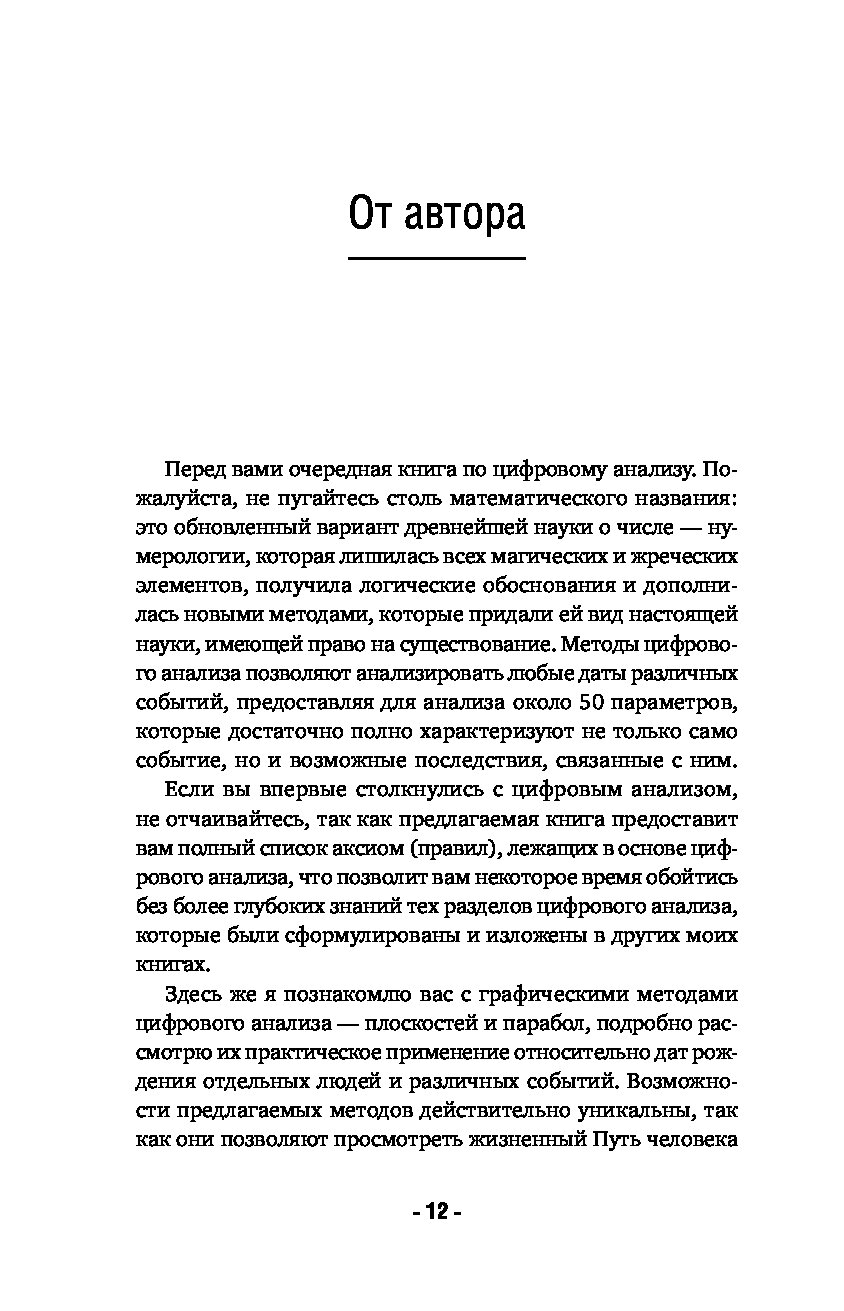 От автора

Перед вами очередная книга по цифровому анализу. Пожалуйста, не пугайтесь столь математического названия: это обновленный вариант древнейшей науки о числе — нумерологии, которая лишилась всех магических и жреческих элементов, получила логические обоснования и дополнилась новыми методами, которые придали ей вид настоящей науки, имеющей право на существование. Методы цифрового анализа позволяют анализировать любые даты различных событий, предоставляя для анализа около 50 параметров, которые достаточно полно характеризуют не только само событие, но и возможные последствия, связанные с ним.

Если вы впервые столкнулись с цифровым анализом, не отчаивайтесь, так как предлагаемая книга предоставит вам полный список аксиом (правил), лежащих в основе цифрового анализа, что позволит вам некоторое время обойтись без более глубоких знаний тех разделов цифрового анализа, которые были сформулированы и изложены в других моих книгах.

Здесь же я познакомлю вас с графическими методами цифрового анализа — плоскостей и парабол, подробно рассмотрю их практическое применение относительно дат рождения отдельных людей и различных событий. Возможности предлагаемых методов действительно уникальны, так как они позволяют просмотреть жизненный Путь человека

- 12 -